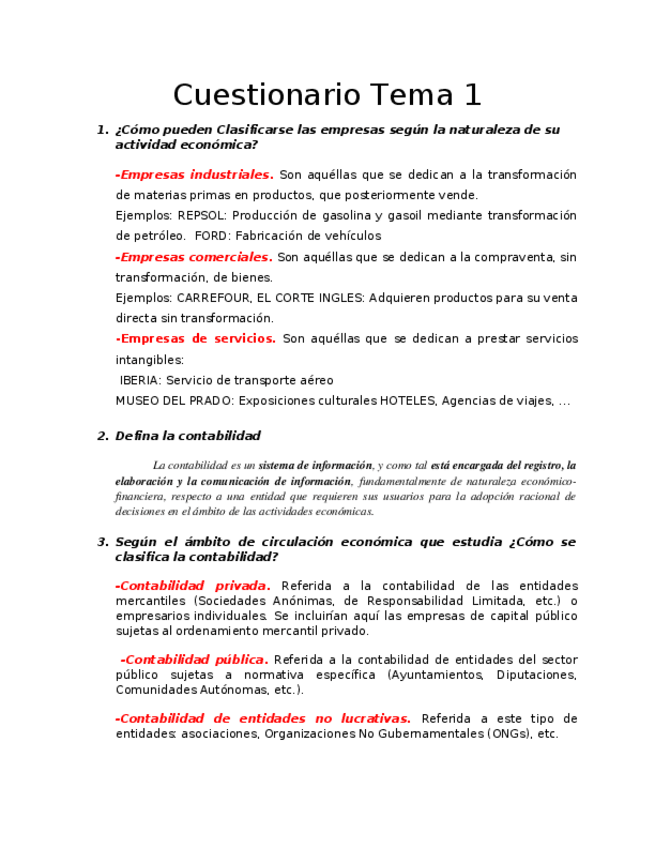 Cuestionario Tema 1

1. ¿Cómo pueden Clasificarse las empresas según la naturaleza de su actividad económica?

-Empresas industriales. Son aquéllas que se dedican a la transformación de materias primas en productos, que posteriormente vende.

Ejemplos: REPSOL: Producción de gasolina y gasoil mediante transformación de petróleo. FORD: Fabricación de vehículos

-Empresas comerciales. Son aquéllas que se dedican a la compraventa, sin transformación, de bienes.

Ejemplos: CARREFOUR, EL CORTE INGLES: Adquieren productos para su venta directa sin transformación.

-Empresas de servicios. Son aquéllas que se dedican a prestar servicios intangibles:

IBERIA: Servicio de transporte aéreo

MUSEO DEL PRADO: Exposiciones culturales HOTELES, Agencias de viajes, ...

2. Defina la contabilidad

La contabilidad es un sistema de información, y como tal está encargada del registro, la elaboración y la comunicación de información, fundamentalmente de naturaleza económico-financiera, respecto a una entidad que requieren sus usuarios para la adopción racional de decisiones en el ámbito de las actividades económicas.

3. Según el ámbito de circulación económica que estudia ¿Cómo se clasifica la contabilidad?

-Contabilidad privada. Referida a la contabilidad de las entidades mercantiles (Sociedades Anónimas, de Responsabilidad Limitada, etc.) o empresarios individuales. Se incluirían aquí las empresas de capital público sujetas al ordenamiento mercantil privado.

-Contabilidad pública. Referida a la contabilidad de entidades del sector público sujetas a normativa específica (Ayuntamientos, Diputaciones, Comunidades Autónomas, etc.).

-Contabilidad de entidades no lucrativas. Referida a este tipo de entidades: asociaciones, Organizaciones No Gubernamentales (ONGs), etc.